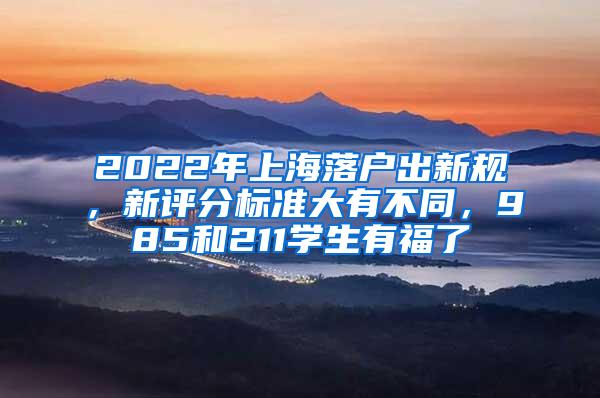 2022年上海落户出新规，新评分标准大有不同，985和211学生有福了